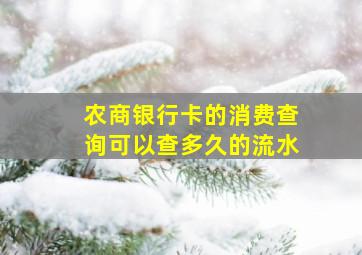 农商银行卡的消费查询可以查多久的流水